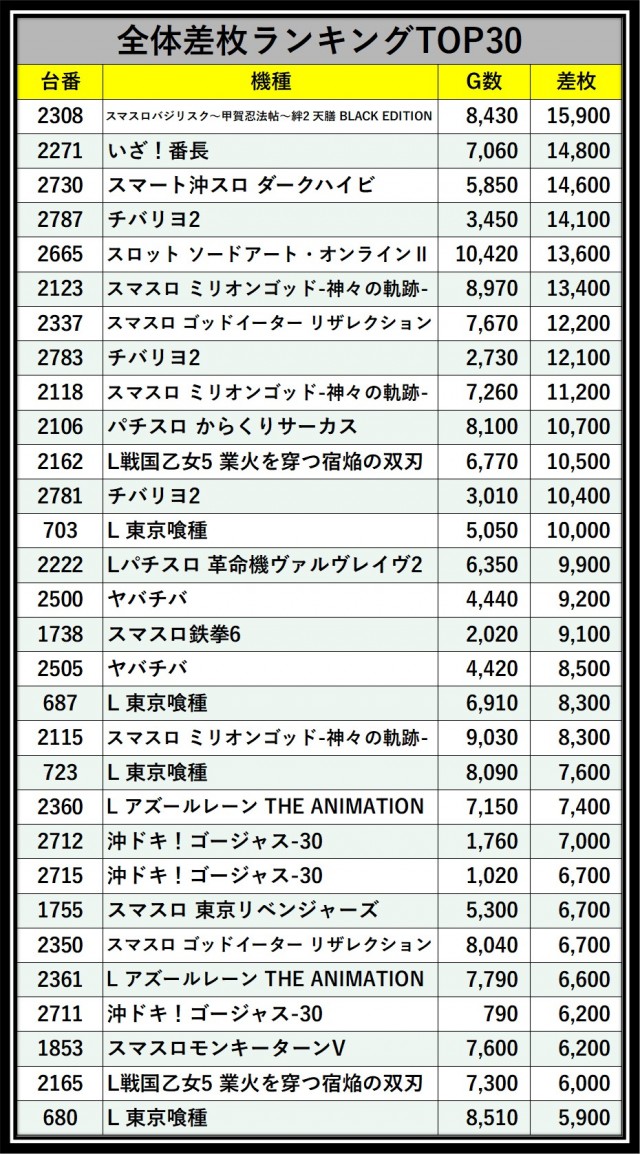 全体差枚ランキングTOP30

| 台番 | 機種 | G数 | 差枚 |
|---|---|---|---|
| 2308 | スマスロバジリスク～甲賀忍法帖～絆2 天膳 BLACK EDITION | 8,430 | 15,900 |
| 2271 | いざ！番長 | 7,060 | 14,800 |
| 2730 | スマート沖スロ ダークハイビ | 5,850 | 14,600 |
| 2787 | チバリヨ2 | 3,450 | 14,100 |
| 2665 | スロット ソードアート・オンラインII | 10,420 | 13,600 |
| 2123 | スマスロ ミリオンゴッド-神々の軌跡- | 8,970 | 13,400 |
| 2337 | スマスロ ゴッドイーター リザレクション | 7,670 | 12,200 |
| 2783 | チバリヨ2 | 2,730 | 12,100 |
| 2118 | スマスロ ミリオンゴッド-神々の軌跡- | 7,260 | 11,200 |
| 2106 | パチスロ からくりサーカス | 8,100 | 10,700 |
| 2162 | L戦国乙女5 業火を穿つ宿焔の双刃 | 6,770 | 10,500 |
| 2781 | チバリヨ2 | 3,010 | 10,400 |
| 703 | L 東京喰種 | 5,050 | 10,000 |
| 2222 | Lパチスロ 革命機ヴァルヴレイヴ2 | 6,350 | 9,900 |
| 2500 | ヤバチバ | 4,440 | 9,200 |
| 1738 | スマスロ鉄拳6 | 2,020 | 9,100 |
| 2505 | ヤバチバ | 4,420 | 8,500 |
| 687 | L 東京喰種 | 6,910 | 8,300 |
| 2115 | スマスロ ミリオンゴッド-神々の軌跡- | 9,030 | 8,300 |
| 723 | L 東京喰種 | 8,090 | 7,600 |
| 2360 | L アズールレーン THE ANIMATION | 7,150 | 7,400 |
| 2712 | 沖ドキ！ゴージャス-30 | 1,760 | 7,000 |
| 2715 | 沖ドキ！ゴージャス-30 | 1,020 | 6,700 |
| 1755 | スマスロ 東京リベンジャーズ | 5,300 | 6,700 |
| 2350 | スマスロ ゴッドイーター リザレクション | 8,040 | 6,700 |
| 2361 | L アズールレーン THE ANIMATION | 7,790 | 6,600 |
| 2711 | 沖ドキ！ゴージャス-30 | 790 | 6,200 |
| 1853 | スマスロモンキーターンV | 7,600 | 6,200 |
| 2165 | L戦国乙女5 業火を穿つ宿焔の双刃 | 7,300 | 6,000 |
| 680 | L 東京喰種 | 8,510 | 5,900 |